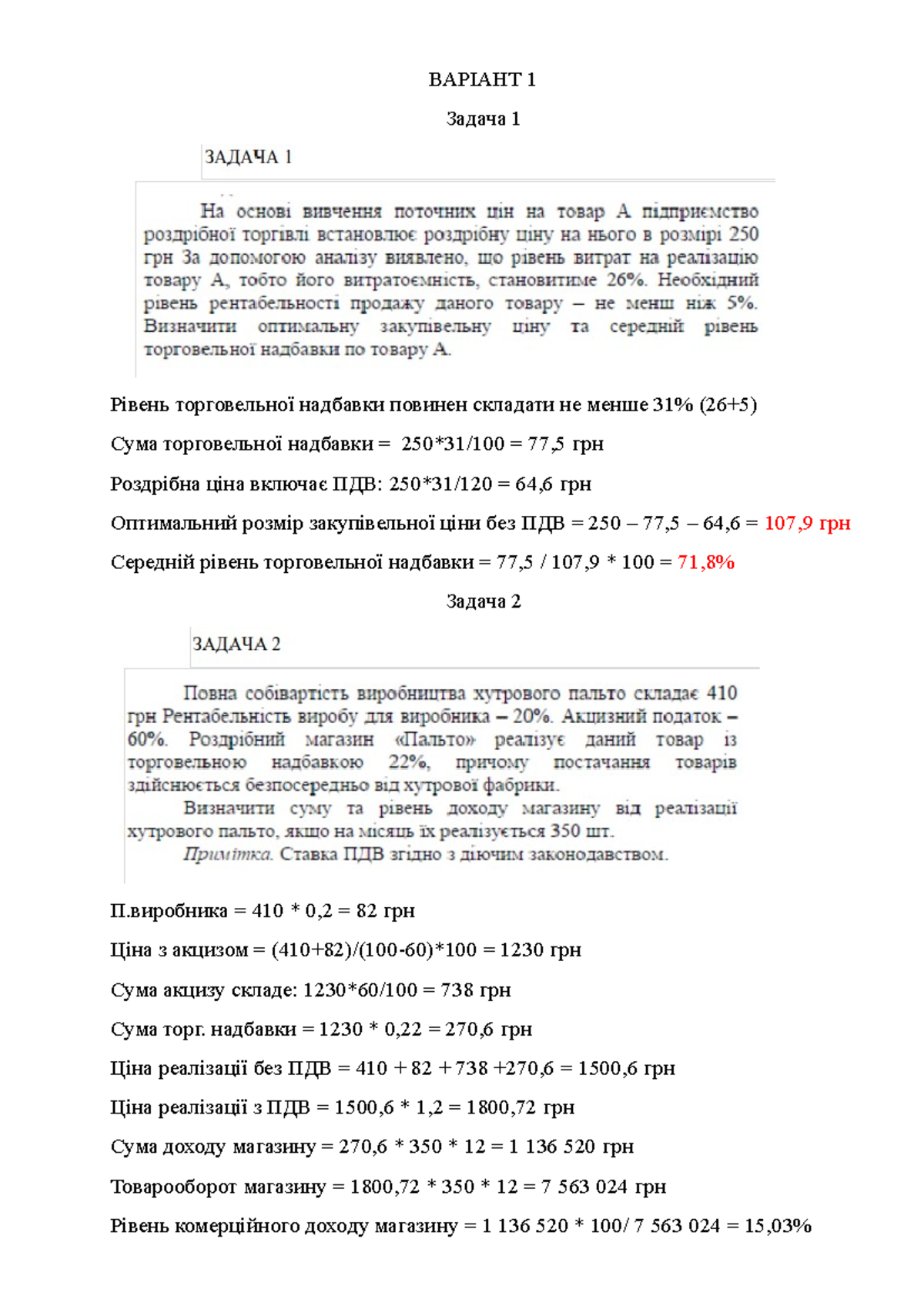 ВАРІАНТ 1

Задача 1

ЗАДАЧА 1

На основі вивчення поточних цін на товар А підприємство роздрібної торгівлі встановлює роздрібну ціну на нього в розмірі 250 грн За допомогою аналізу виявлено, що рівень витрат на реалізацію товару А, тобто його витратоємність, становитиме 26%. Необхідний рівень рентабельності продажу даного товару – не менш ніж 5%. Визначити оптимальну закупівельну ціну та середній рівень торговельної надбавки по товару А.

Рівень торговельної надбавки повинен складати не менше 31% (26+5)

Сума торговельної надбавки = 250*31/100 = 77,5 грн

Роздрібна ціна включає ПДВ: 250*31/120 = 64,6 грн

Оптимальний розмір закупівельної ціни без ПДВ = 250 – 77,5 – 64,6 = 107,9 грн

Середній рівень торговельної надбавки = 77,5 / 107,9 * 100 = 71,8%

Задача 2

ЗАДАЧА 2

Повна собівартість виробництва хутрового пальто складає 410 грн Рентабельність виробу для виробника – 20%. Акцизний податок – 60%. Роздрібний магазин «Пальто» реалізує даний товар із торговельною надбавкою 22%, причому постачання товарів здійснюється безпосередньо від хутрової фабрики.

Визначити суму та рівень доходу магазину від реалізації хутрового пальто, якщо на місяць їх реалізується 350 шт.

Примітка. Ставка ПДВ згідно з діючим законодавством.

П.виробника = 410 * 0,2 = 82 грн

Ціна з акцизом = (410+82)/(100-60)*100 = 1230 грн

Сума акцизу складе: 1230*60/100 = 738 грн

Сума торг. надбавки = 1230 * 0,22 = 270,6 грн

Ціна реалізації без ПДВ = 410 + 82 + 738 +270,6 = 1500,6 грн

Ціна реалізації з ПДВ = 1500,6 * 1,2 = 1800,72 грн

Сума доходу магазину = 270,6 * 350 * 12 = 1 136 520 грн

Товарооборот магазину = 1800,72 * 350 * 12 = 7 563 024 грн

Рівень комерційного доходу магазину = 1 136 520 * 100/ 7 563 024 = 15,03%